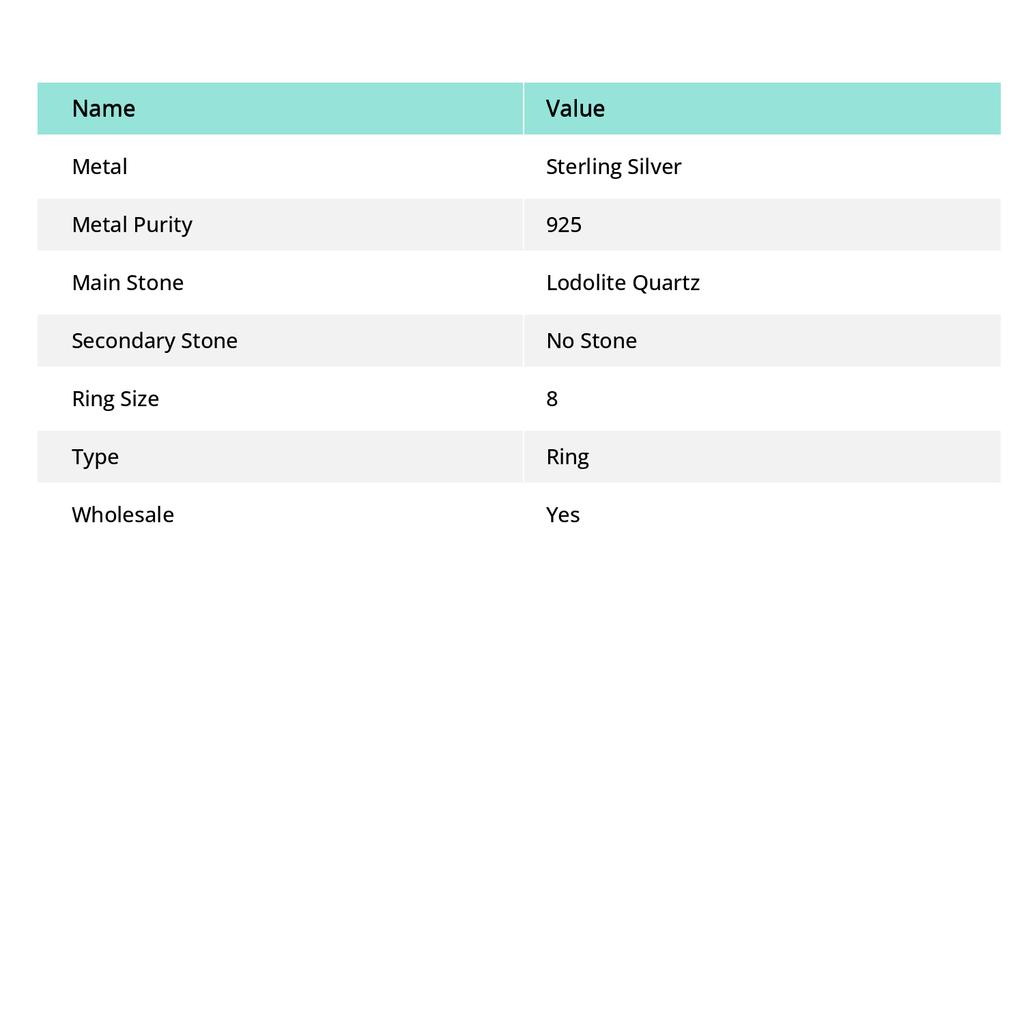 | Name | Value |
|---|---|
| Metal | Sterling Silver |
| Metal Purity | 925 |
| Main Stone | Lodolite Quartz |
| Secondary Stone | No Stone |
| Ring Size | 8 |
| Type | Ring |
| Wholesale | Yes |